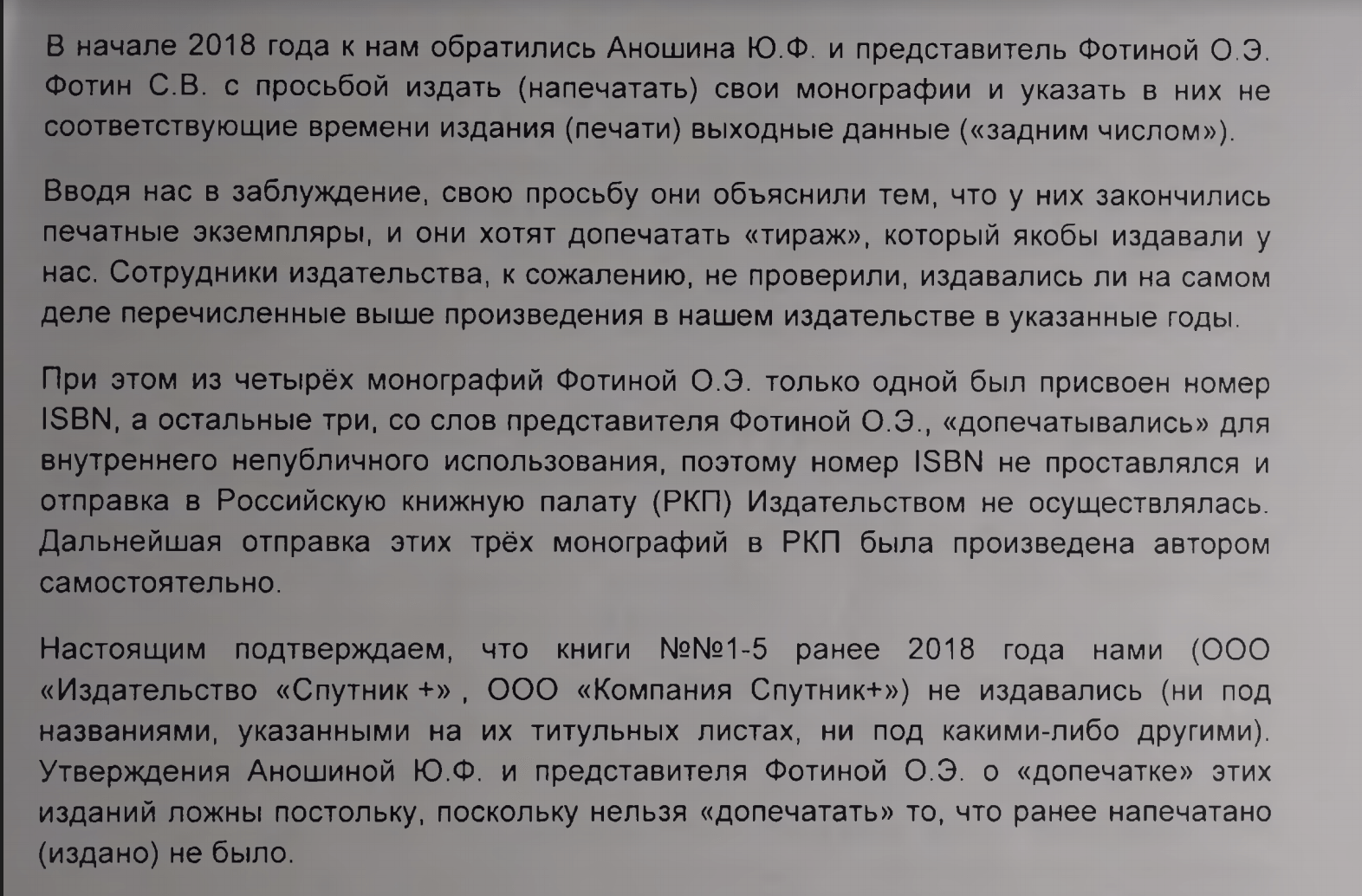 В начале 2018 года к нам обратились Аношина Ю.Ф. и представитель Фотиной О.Э. Фотин С.В. с просьбой издать (напечатать) свои монографии и указать в них не соответствующие времени издания (печати) выходные данные («задним числом»).

Вводя нас в заблуждение, свою просьбу они объяснили тем, что у них закончились печатные экземпляры, и они хотят допечатать «тираж», который якобы издавали у нас. Сотрудники издательства, к сожалению, не проверили, издавались ли на самом деле перечисленные выше произведения в нашем издательстве в указанные годы.

При этом из четырёх монографий Фотиной О.Э. только одной был присвоен номер ISBN, а остальные три, со слов представителя Фотиной О.Э., «допечатывались» для внутреннего непубличного использования, поэтому номер ISBN не проставлялся и отправка в Российскую книжную палату (РКП) Издательством не осуществлялась. Дальнейшая отправка этих трёх монографий в РКП была произведена автором самостоятельно.

Настоящим подтверждаем, что книги №№1-5 ранее 2018 года нами (ООО «Издательство «Спутник +» , ООО «Компания Спутник+») не издавались (ни под названиями, указанными на их титульных листах, ни под какими-либо другими). Утверждения Аношиной Ю.Ф. и представителя Фотиной О.Э. о «допечатке» этих изданий ложны постольку, поскольку нельзя «допечатать» то, что ранее напечатано (издано) не было.